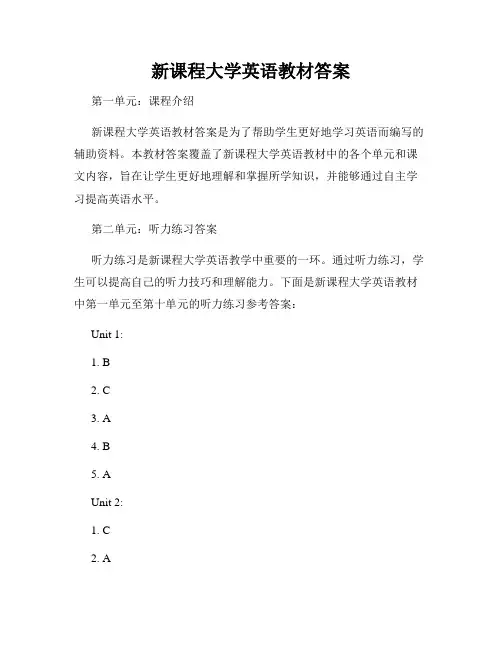 新课程大学英语教材答案

第一单元：课程介绍

新课程大学英语教材答案是为了帮助学生更好地学习英语而编写的辅助资料。本教材答案覆盖了新课程大学英语教材中的各个单元和课文内容，旨在让学生更好地理解和掌握所学知识，并能够通过自主学习提高英语水平。

第二单元：听力练习答案

听力练习是新课程大学英语教学中重要的一环。通过听力练习，学生可以提高自己的听力技巧和理解能力。下面是新课程大学英语教材中第一单元至第十单元的听力练习参考答案：

Unit 1:

1. B

2. C

3. A

4. B

5. A

Unit 2:

1. C

2. A